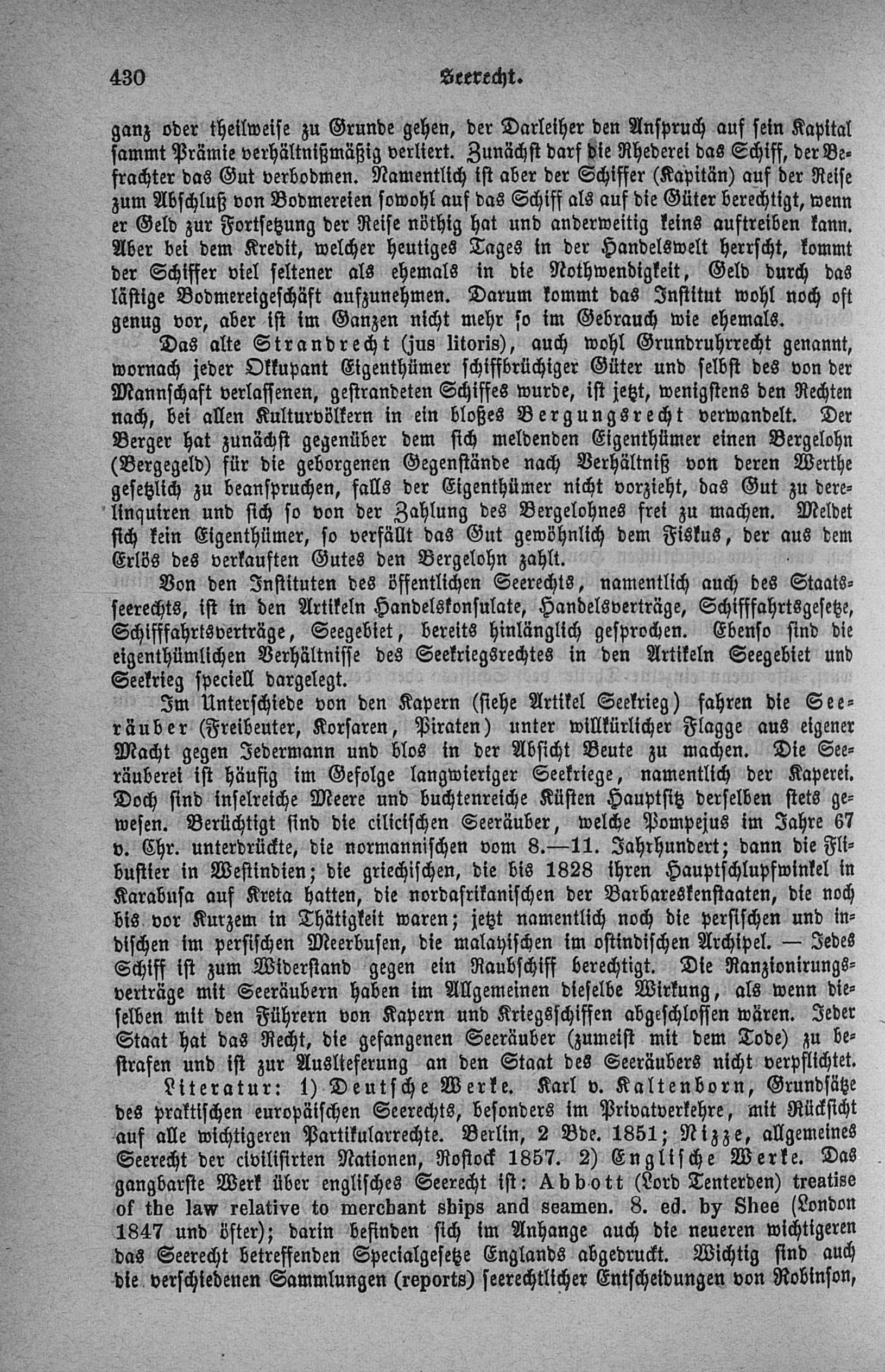 430 Seerecht.

ganz oder theilweise zu Grunde gehen, der Darleiher den Anspruch auf sein Kapital sammt Prämie verhältnißmäßig verliert. Zunächst darf die Rhederei das Schiff, der Befrachter das Gut verbodmen. Namentlich ist aber der Schiffer (Kapitän) auf der Reise zum Abschluß von Bodmereien sowohl auf das Schiff als auf die Güter berechtigt, wenn er Geld zur Fortsetzung der Reise nöthig hat und anderweitig keins auftreiben kann. Aber bei dem Kredit, welcher heutiges Tages in der Handelswelt herrscht, kommt der Schiffer viel seltener als ehemals in die Nothwendigkeit, Geld durch das lästige Bodmereigeschäft aufzunehmen. Darum kommt das Institut wohl noch oft genug vor, aber ist im Ganzen nicht mehr so im Gebrauch wie ehemals.

Das alte Strandrecht (jus litoris), auch wohl Grundruhrrecht genannt, wornach jeder Okkupant Eigenthümer schiffbrüchiger Güter und selbst des von der Mannschaft verlassenen, gestrandeten Schiffes wurde, ist jetzt, wenigstens den Rechten nach, bei allen Kulturvölkern in ein bloßes Bergungsrecht verwandelt. Der Berger hat zunächst gegenüber dem sich meldenden Eigenthümer einen Bergelohn (Bergegeld) für die geborgenen Gegenstände nach Verhältniß von deren Werthe gesetzlich zu beanspruchen, falls der Eigenthümer nicht vorzieht, das Gut zu derelinquiren und sich so von der Zahlung des Bergelohnes frei zu machen. Meldet sich kein Eigenthümer, so verfällt das Gut gewöhnlich dem Fiskus, der aus dem Erlös des verkauften Gutes den Bergelohn zahlt.

Von den Instituten des öffentlichen Seerechts, namentlich auch des Staatsseerechts, ist in den Artikeln Handelskonsulate, Handelsverträge, Schifffahrtsgesetze, Schifffahrtsverträge, Seegebiet, bereits hinlänglich gesprochen. Ebenso sind die eigenthümlichen Verhältnisse des Seekriegsrechtes in den Artikeln Seegebiet und Seekrieg speciell dargelegt.

Im Unterschiede von den Kapern (siehe Artikel Seekrieg) fahren die Seeräuber (Freibeuter, Korsaren, Piraten) unter willkürlicher Flagge aus eigener Macht gegen Jedermann und blos in der Absicht Beute zu machen. Die Seeräuberei ist häufig im Gefolge langwieriger Seekriege, namentlich der Kaperei. Doch sind inselreiche Meere und buchtenreiche Küsten Hauptsitz derselben stets gewesen. Berüchtigt sind die cilicischen Seeräuber, welche Pompejus im Jahre 67 v. Chr. unterdrückte, die normannischen vom 8.—11. Jahrhundert; dann die Flibustier in Westindien; die griechischen, die bis 1828 ihren Hauptschlupfwinkel in Karabusa auf Kreta hatten, die nordafrikanischen der Barbareskenstaaten, die noch bis vor Kurzem in Thätigkeit waren; jetzt namentlich noch die persischen und indischen im persischen Meerbusen, die malayischen im ostindischen Archipel. — Jedes Schiff ist zum Widerstand gegen ein Raubschiff berechtigt. Die Ranzionirungsverträge mit Seeräubern haben im Allgemeinen dieselbe Wirkung, als wenn dieselben mit den Führern von Kapern und Kriegsschiffen abgeschlossen wären. Jeder Staat hat das Recht, die gefangenen Seeräuber (zumeist mit dem Tode) zu bestrafen und ist zur Auslieferung an den Staat des Seeräubers nicht verpflichtet.

Literatur: 1) Deutsche Werke. Karl v. Kaltenborn, Grundsätze des praktischen europäischen Seerechts, besonders im Privatverkehre, mit Rücksicht auf alle wichtigeren Partikularrechte. Berlin, 2 Bde. 1851; Nizze, allgemeines Seerecht der civilisirten Nationen, Rostock 1857. 2) Englische Werke. Das gangbarste Werk über englisches Seerecht ist: Abbott (Lord Tenterden) treatise of the law relative to merchant ships and seamen. 8. ed. by Shee (London 1847 und öfter); darin befinden sich im Anhange auch die neueren wichtigeren das Seerecht betreffenden Specialgesetze Englands abgedruckt. Wichtig sind auch die verschiedenen Sammlungen (reports) seerechtlicher Entscheidungen von Robinson,